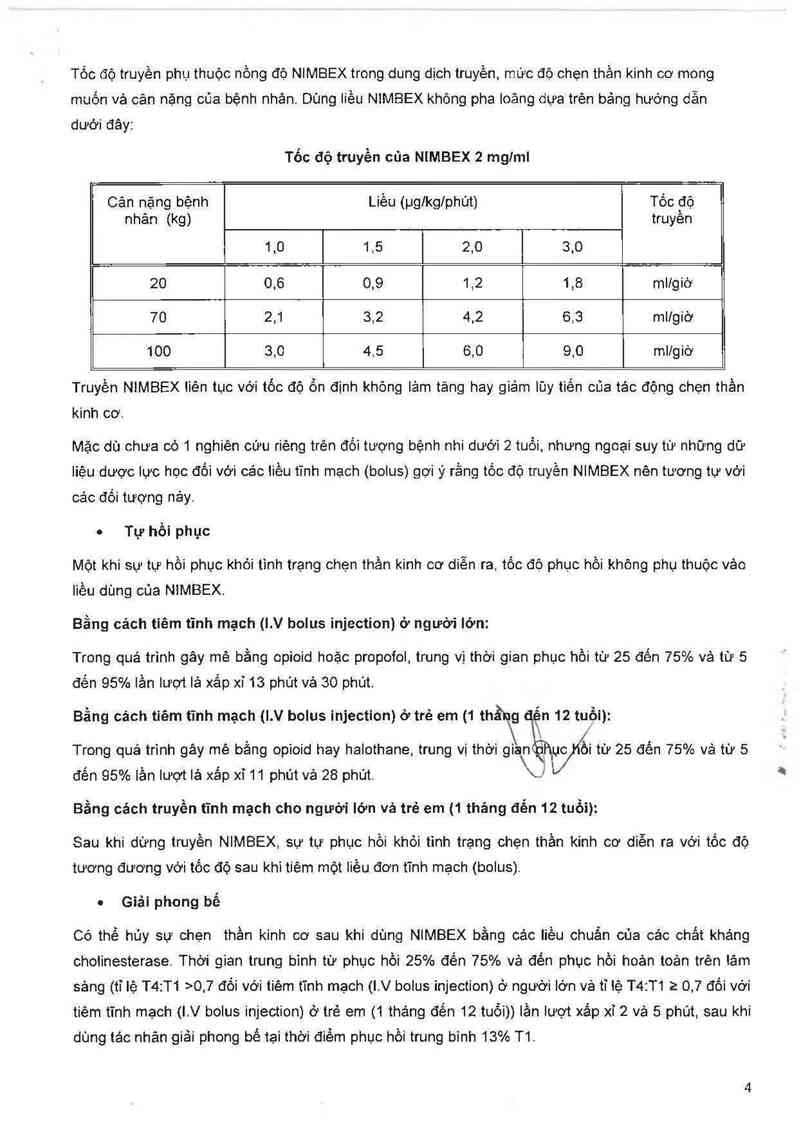 Tốc độ truyền phụ thuộc nồng độ NIMBEX trong dung dịch truyền, mức độ chẹn thần kinh cơ mong muốn và cân nặng của bệnh nhân. Dùng liều NIMBEX không pha loãng dựa trên bảng hướng dẫn dưới đây:

Tốc độ truyền của NIMBEX 2 mg/ml

| Cân nặng bệnh nhân (kg) | Liều (µg/kg/phút) | | | | Tốc độ truyền |
|---|---|---|---|---|---|
| | 1,0 | 1,5 | 2,0 | 3,0 | |
| 20 | 0,6 | 0,9 | 1,2 | 1,8 | ml/giờ |
| 70 | 2,1 | 3,2 | 4,2 | 6,3 | ml/giờ |
| 100 | 3,0 | 4,5 | 6,0 | 9,0 | ml/giờ |

Truyền NIMBEX liên tục với tốc độ ổn định không làm tăng hay giảm lũy tiến của tác động chẹn thần kinh cơ.

Mặc dù chưa có 1 nghiên cứu riêng trên đối tượng bệnh nhi dưới 2 tuổi, nhưng ngoại suy từ những dữ liệu dược lực học đối với các liều tĩnh mạch (bolus) gợi ý rằng tốc độ truyền NIMBEX nên tương tự với các đối tượng này.

• Tự hồi phục

Một khi sự tự hồi phục khỏi tình trạng chẹn thần kinh cơ diễn ra, tốc độ phục hồi không phụ thuộc vào liều dùng của NIMBEX.

Bằng cách tiêm tĩnh mạch (I.V bolus injection) ở người lớn:

Trong quá trình gây mê bằng opioid hoặc propofol, trung vị thời gian phục hồi từ 25 đến 75% và từ 5 đến 95% lần lượt là xấp xỉ 13 phút và 30 phút.

Bằng cách tiêm tĩnh mạch (I.V bolus injection) ở trẻ em (1 tháng đến 12 tuổi):

Trong quá trình gây mê bằng opioid hay halothane, trung vị thời gian phục hồi từ 25 đến 75% và từ 5 đến 95% lần lượt là xấp xỉ 11 phút và 28 phút.

Bằng cách truyền tĩnh mạch cho người lớn và trẻ em (1 tháng đến 12 tuổi):

Sau khi dừng truyền NIMBEX, sự tự phục hồi khỏi tình trạng chẹn thần kinh cơ diễn ra với tốc độ tương đương với tốc độ sau khi tiêm một liều đơn tĩnh mạch (bolus).

• Giải phong bế

Có thể hủy sự chẹn thần kinh cơ sau khi dùng NIMBEX bằng các liều chuẩn của các chất kháng cholinesterase. Thời gian trung bình từ phục hồi 25% đến 75% và đến phục hồi hoàn toàn trên lâm sàng (tỉ lệ T4:T1 >0,7 đối với tiêm tĩnh mạch (I.V bolus injection) ở người lớn và tỉ lệ T4:T1 ≥ 0,7 đối với tiêm tĩnh mạch (I.V bolus injection) ở trẻ em (1 tháng đến 12 tuổi)) lần lượt xấp xỉ 2 và 5 phút, sau khi dùng tác nhân giải phong bế tại thời điểm phục hồi trung bình 13% T1.

4